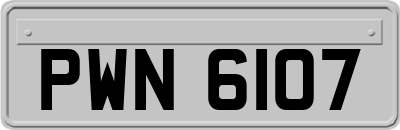 PWN 6107